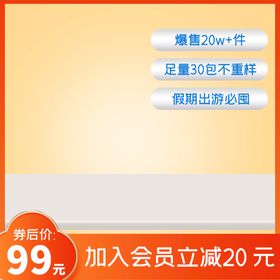 爆售20w+件

足量30包不重样

假期出游必囤

券后价:
99元

加入会员立减20 元